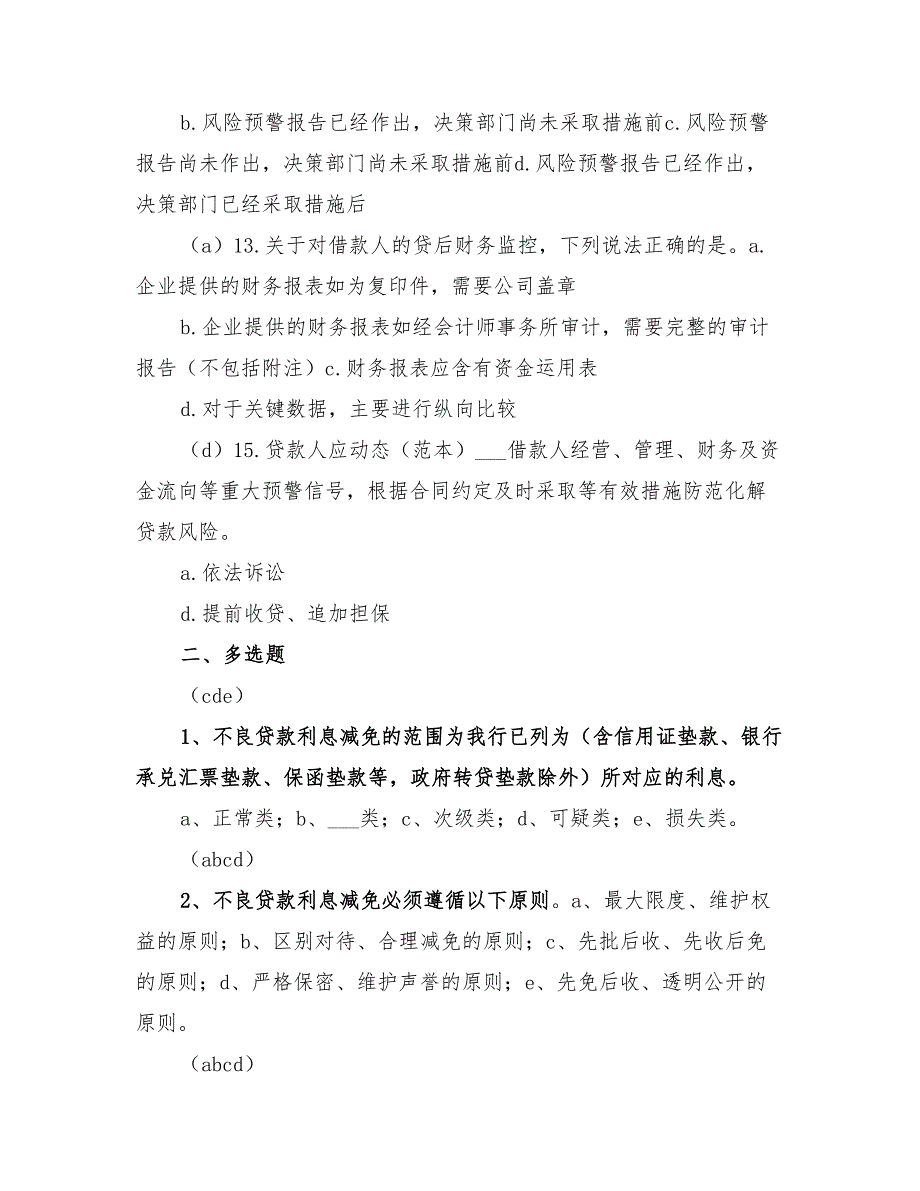 b.风险预警报告已经作出，决策部门尚未采取措施前c.风险预警报告尚未作出，决策部门尚未采取措施前d.风险预警报告已经作出，决策部门已经采取措施后

（a）13.关于对借款人的贷后财务监控，下列说法正确的是。a.企业提供的财务报表如为复印件，需要公司盖章

b.企业提供的财务报表如经会计师事务所审计，需要完整的审计报告（不包括附注）c.财务报表应含有资金运用表

d.对于关键数据，主要进行纵向比较

（d）15.贷款人应动态（范本）___借款人经营、管理、财务及资金流向等重大预警信号，根据合同约定及时采取等有效措施防范化解贷款风险。

a.依法诉讼

d.提前收贷、追加担保

二、多选题

（cde）

1、不良贷款利息减免的范围为我行已列为（含信用证垫款、银行承兑汇票垫款、保函垫款等，政府转贷垫款除外）所对应的利息。

a、正常类；b、___类；c、次级类；d、可疑类；e、损失类。

（abcd）

2、不良贷款利息减免必须遵循以下原则。a、最大限度、维护权益的原则；b、区别对待、合理减免的原则；c、先批后收、先收后免的原则；d、严格保密、维护声誉的原则；e、先免后收、透明公开的原则。

（abcd）